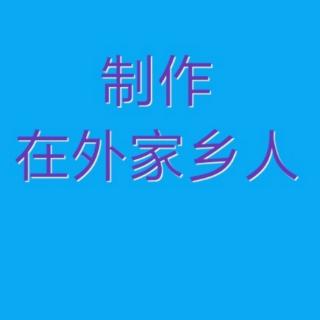 制作
在外家乡人